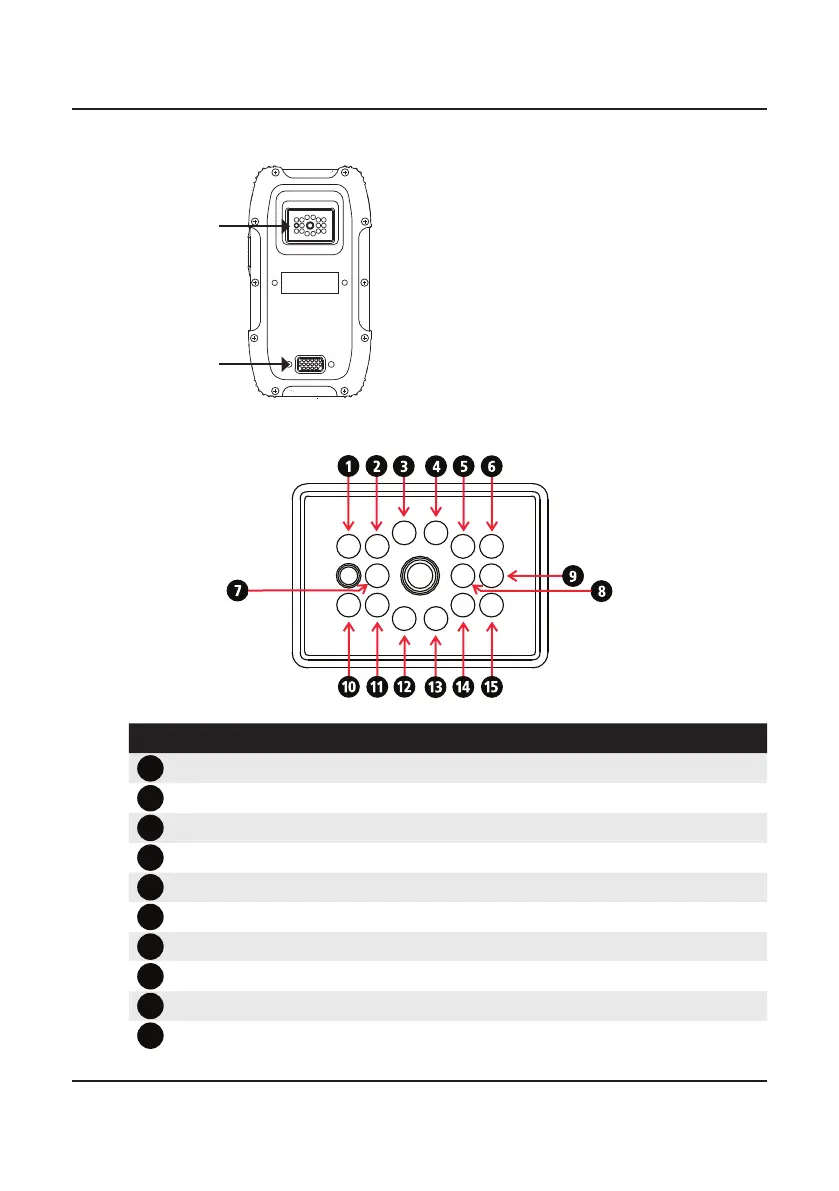 1 2 3 4 5 6

7

9

8

10 11 12 13 14 15